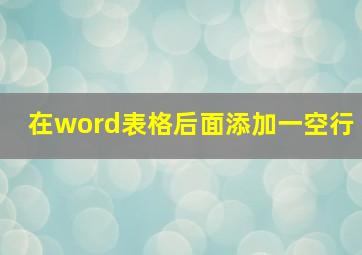 在word表格后面添加一空行